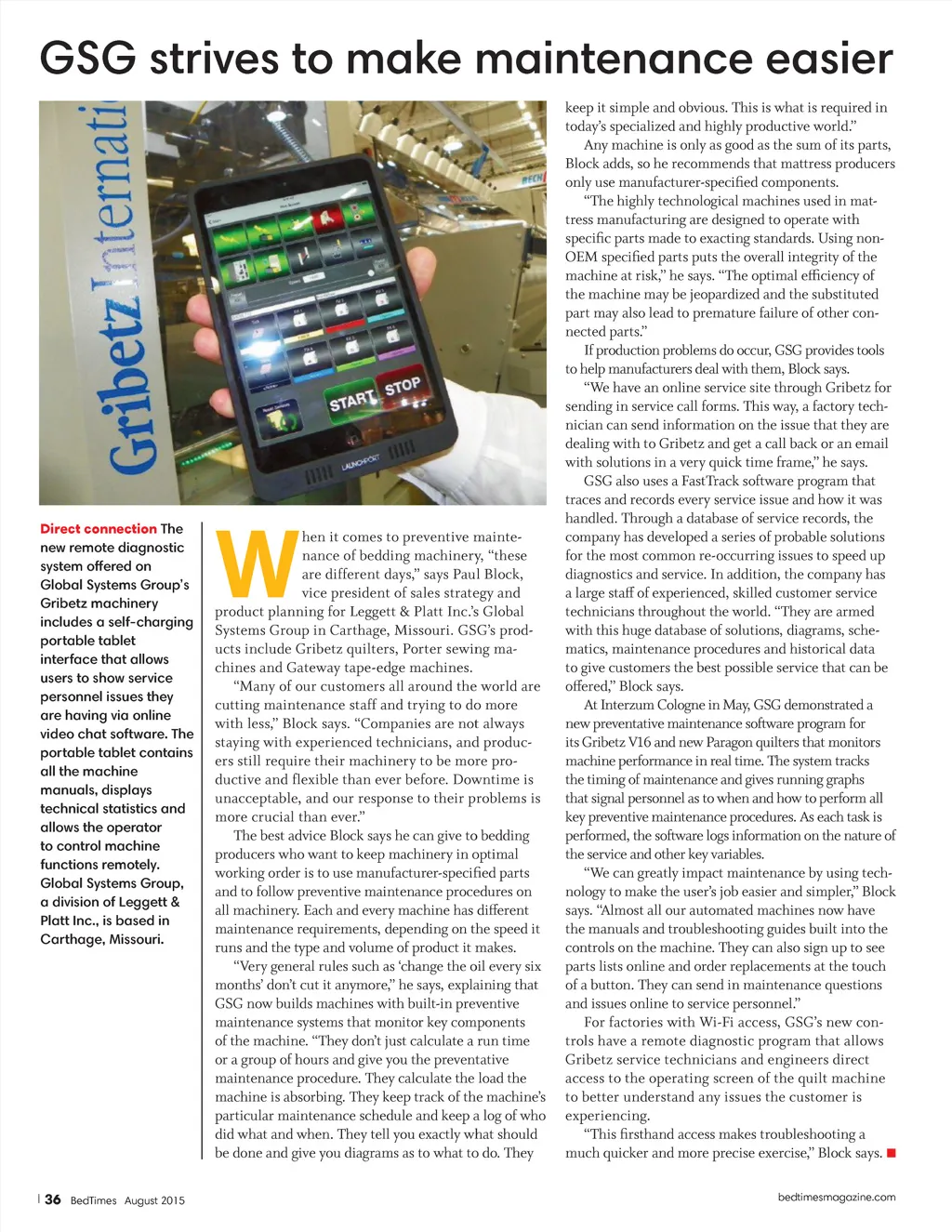 GSG strives to make maintenance easier

Gribetz Internati

START STOP

LAUNCHPORT

Direct connection The new remote diagnostic system offered on Global Systems Group's Gribetz machinery includes a self-charging portable tablet interface that allows users to show service personnel issues they are having via online video chat software. The portable tablet contains all the machine manuals, displays technical statistics and allows the operator to control machine functions remotely. Global Systems Group, a division of Leggett & Platt Inc., is based in Carthage, Missouri.

When it comes to preventive maintenance of bedding machinery, "these are different days," says Paul Block, vice president of sales strategy and product planning for Leggett & Platt Inc.'s Global Systems Group in Carthage, Missouri. GSG's products include Gribetz quilters, Porter sewing machines and Gateway tape-edge machines.

"Many of our customers all around the world are cutting maintenance staff and trying to do more with less," Block says. "Companies are not always staying with experienced technicians, and producers still require their machinery to be more productive and flexible than ever before. Downtime is unacceptable, and our response to their problems is more crucial than ever."

The best advice Block says he can give to bedding producers who want to keep machinery in optimal working order is to use manufacturer-specified parts and to follow preventive maintenance procedures on all machinery. Each and every machine has different maintenance requirements, depending on the speed it runs and the type and volume of product it makes.

"Very general rules such as 'change the oil every six months' don't cut it anymore," he says, explaining that GSG now builds machines with built-in preventive maintenance systems that monitor key components of the machine. "They don't just calculate a run time or a group of hours and give you the preventative maintenance procedure. They calculate the load the machine is absorbing. They keep track of the machine's particular maintenance schedule and keep a log of who did what and when. They tell you exactly what should be done and give you diagrams as to what to do. They keep it simple and obvious. This is what is required in today's specialized and highly productive world."

Any machine is only as good as the sum of its parts, Block adds, so he recommends that mattress producers only use manufacturer-specified components.

"The highly technological machines used in mattress manufacturing are designed to operate with specific parts made to exacting standards. Using non-OEM specified parts puts the overall integrity of the machine at risk," he says. "The optimal efficiency of the machine may be jeopardized and the substituted part may also lead to premature failure of other connected parts."

If production problems do occur, GSG provides tools to help manufacturers deal with them, Block says.

"We have an online service site through Gribetz for sending in service call forms. This way, a factory technician can send information on the issue that they are dealing with to Gribetz and get a call back or an email with solutions in a very quick time frame," he says.

GSG also uses a FastTrack software program that traces and records every service issue and how it was handled. Through a database of service records, the company has developed a series of probable solutions for the most common re-occurring issues to speed up diagnostics and service. In addition, the company has a large staff of experienced, skilled customer service technicians throughout the world. "They are armed with this huge database of solutions, diagrams, schematics, maintenance procedures and historical data to give customers the best possible service that can be offered," Block says.

At Interzum Cologne in May, GSG demonstrated a new preventative maintenance software program for its Gribetz V16 and new Paragon quilters that monitors machine performance in real time. The system tracks the timing of maintenance and gives running graphs that signal personnel as to when and how to perform all key preventive maintenance procedures. As each task is performed, the software logs information on the nature of the service and other key variables.

"We can greatly impact maintenance by using technology to make the user's job easier and simpler," Block says. "Almost all our automated machines now have the manuals and troubleshooting guides built into the controls on the machine. They can also sign up to see parts lists online and order replacements at the touch of a button. They can send in maintenance questions and issues online to service personnel."

For factories with Wi-Fi access, GSG's new controls have a remote diagnostic program that allows Gribetz service technicians and engineers direct access to the operating screen of the quilt machine to better understand any issues the customer is experiencing.

"This firsthand access makes troubleshooting a much quicker and more precise exercise," Block says.

36 BedTimes August 2015

bedtimesmagazine.com